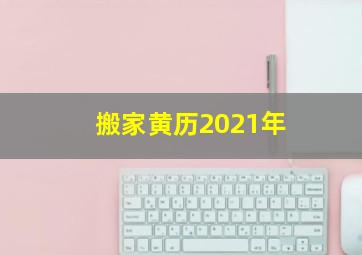 搬家黄历2021年